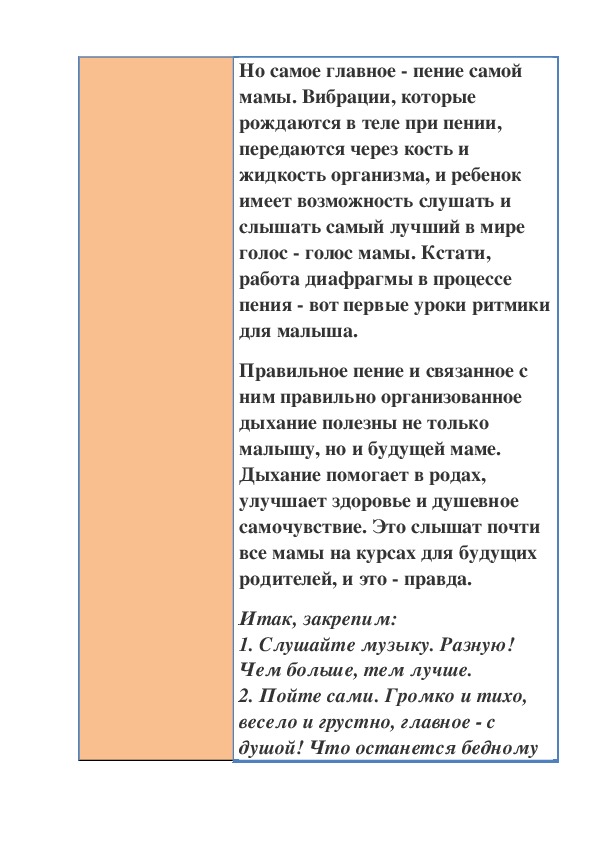 Но самое главное - пение самой мамы. Вибрации, которые рождаются в теле при пении, передаются через кость и жидкость организма, и ребенок имеет возможность слушать и слышать самый лучший в мире голос - голос мамы. Кстати, работа диафрагмы в процессе пения - вот первые уроки ритмики для малыша.

Правильное пение и связанное с ним правильно организованное дыхание полезны не только малышу, но и будущей маме. Дыхание помогает в родах, улучшает здоровье и душевное самочувствие. Это слышат почти все мамы на курсах для будущих родителей, и это - правда.

Итак, закрепим:
1. Слушайте музыку. Разную! Чем больше, тем лучше.
2. Пойте сами. Громко и тихо, весело и грустно, главное - с душой! Что останется бедному